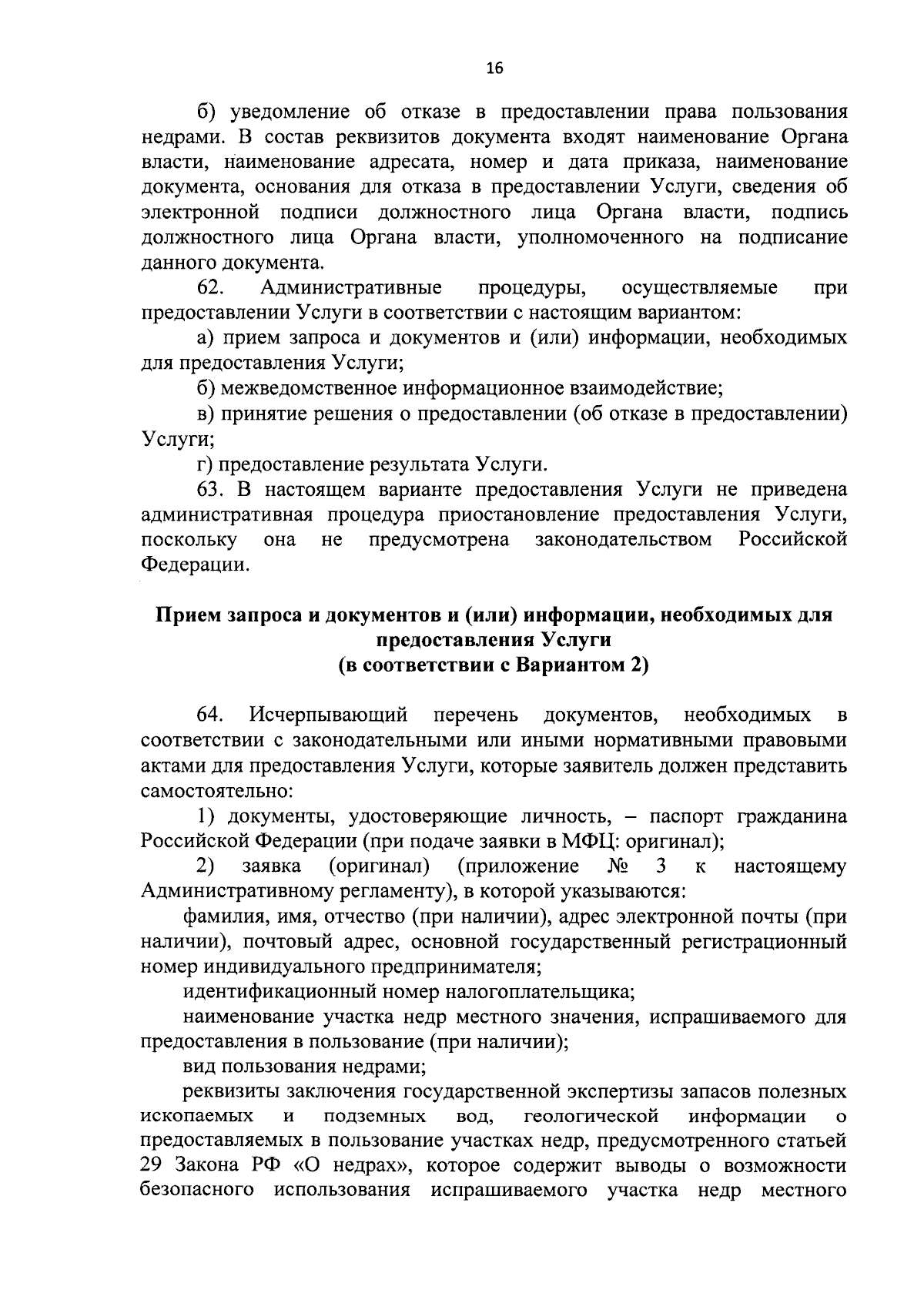 16

б) уведомление об отказе в предоставлении права пользования недрами. В состав реквизитов документа входят наименование Органа власти, наименование адресата, номер и дата приказа, наименование документа, основания для отказа в предоставлении Услуги, сведения об электронной подписи должностного лица Органа власти, подпись должностного лица Органа власти, уполномоченного на подписание данного документа.

62. Административные процедуры, осуществляемые при предоставлении Услуги в соответствии с настоящим вариантом:

а) прием запроса и документов и (или) информации, необходимых для предоставления Услуги;

б) межведомственное информационное взаимодействие;

в) принятие решения о предоставлении (об отказе в предоставлении) Услуги;

г) предоставление результата Услуги.

63. В настоящем варианте предоставления Услуги не приведена административная процедура приостановление предоставления Услуги, поскольку она не предусмотрена законодательством Российской Федерации.

Прием запроса и документов и (или) информации, необходимых для предоставления Услуги
(в соответствии с Вариантом 2)

64. Исчерпывающий перечень документов, необходимых в соответствии с законодательными или иными нормативными правовыми актами для предоставления Услуги, которые заявитель должен представить самостоятельно:

1) документы, удостоверяющие личность, – паспорт гражданина Российской Федерации (при подаче заявки в МФЦ: оригинал);

2) заявка (оригинал) (приложение № 3 к настоящему Административному регламенту), в которой указываются:

фамилия, имя, отчество (при наличии), адрес электронной почты (при наличии), почтовый адрес, основной государственный регистрационный номер индивидуального предпринимателя;

идентификационный номер налогоплательщика;

наименование участка недр местного значения, испрашиваемого для предоставления в пользование (при наличии);

вид пользования недрами;

реквизиты заключения государственной экспертизы запасов полезных ископаемых и подземных вод, геологической информации о предоставляемых в пользование участках недр, предусмотренного статьей 29 Закона РФ «О недрах», которое содержит выводы о возможности безопасного использования испрашиваемого участка недр местного